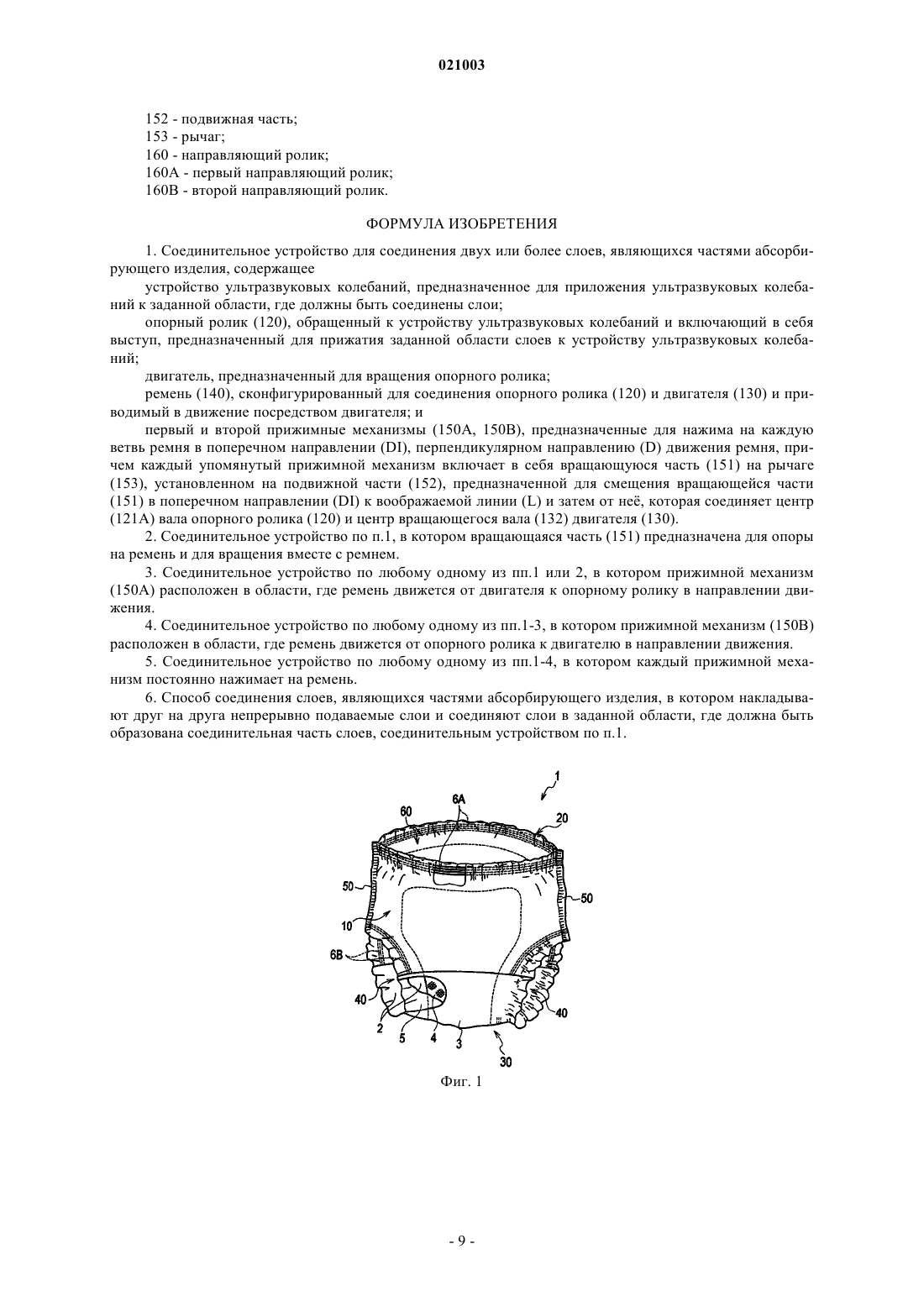 021003

152 - подвижная часть;
153 - рычаг;
160 - направляющий ролик;
160A - первый направляющий ролик;
160B - второй направляющий ролик.

ФОРМУЛА ИЗОБРЕТЕНИЯ

1. Соединительное устройство для соединения двух или более слоев, являющихся частями абсорбирующего изделия, содержащее

устройство ультразвуковых колебаний, предназначенное для приложения ультразвуковых колебаний к заданной области, где должны быть соединены слои;

опорный ролик (120), обращенный к устройству ультразвуковых колебаний и включающий в себя выступ, предназначенный для прижатия заданной области слоев к устройству ультразвуковых колебаний;

двигатель, предназначенный для вращения опорного ролика;

ремень (140), сконфигурированный для соединения опорного ролика (120) и двигателя (130) и приводимый в движение посредством двигателя; и

первый и второй прижимные механизмы (150A, 150B), предназначенные для нажима на каждую ветвь ремня в поперечном направлении (DI), перпендикулярном направлению (D) движения ремня, причем каждый упомянутый прижимной механизм включает в себя вращающуюся часть (151) на рычаге (153), установленном на подвижной части (152), предназначенной для смещения вращающейся части (151) в поперечном направлении (DI) к воображаемой линии (L) и затем от неё, которая соединяет центр (121A) вала опорного ролика (120) и центр вращающегося вала (132) двигателя (130).

2. Соединительное устройство по п.1, в котором вращающаяся часть (151) предназначена для опоры на ремень и для вращения вместе с ремнем.

3. Соединительное устройство по любому одному из пп.1 или 2, в котором прижимной механизм (150A) расположен в области, где ремень движется от двигателя к опорному ролику в направлении движения.

4. Соединительное устройство по любому одному из пп.1-3, в котором прижимной механизм (150B) расположен в области, где ремень движется от опорного ролика к двигателю в направлении движения.

5. Соединительное устройство по любому одному из пп.1-4, в котором каждый прижимной механизм постоянно нажимает на ремень.

6. Способ соединения слоев, являющихся частями абсорбирующего изделия, в котором накладывают друг на друга непрерывно подаваемые слои и соединяют слои в заданной области, где должна быть образована соединительная часть слоев, соединительным устройством по п.1.

1
6A
60
20
50
50
10
6B
40
40
2
5
4
3
30

Фиг. 1

- 9 -